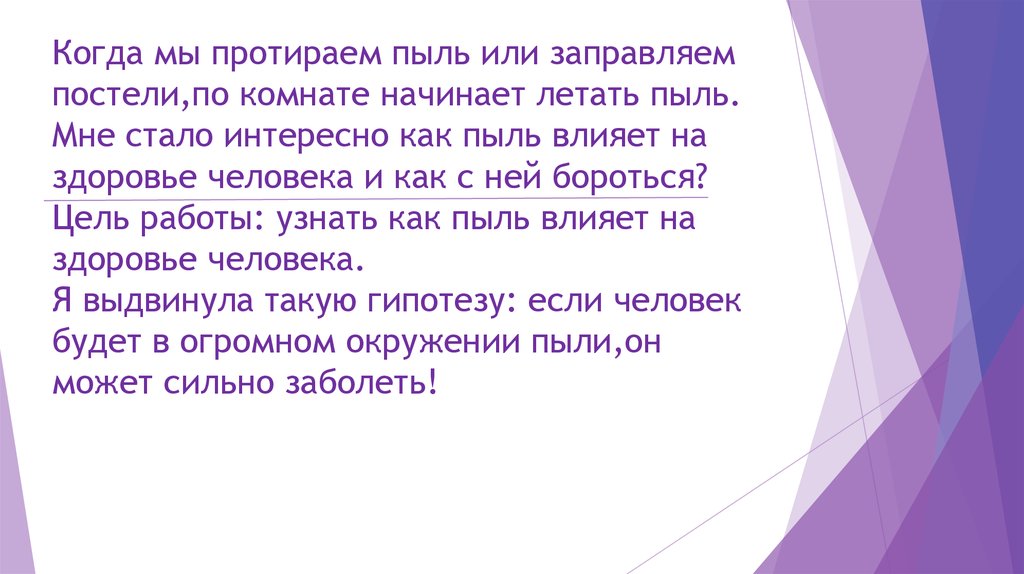 Когда мы протираем пыль или заправляем постели,по комнате начинает летать пыль. Мне стало интересно как пыль влияет на здоровье человека и как с ней бороться?
Цель работы: узнать как пыль влияет на здоровье человека.
Я выдвинула такую гипотезу: если человек будет в огромном окружении пыли,он может сильно заболеть!